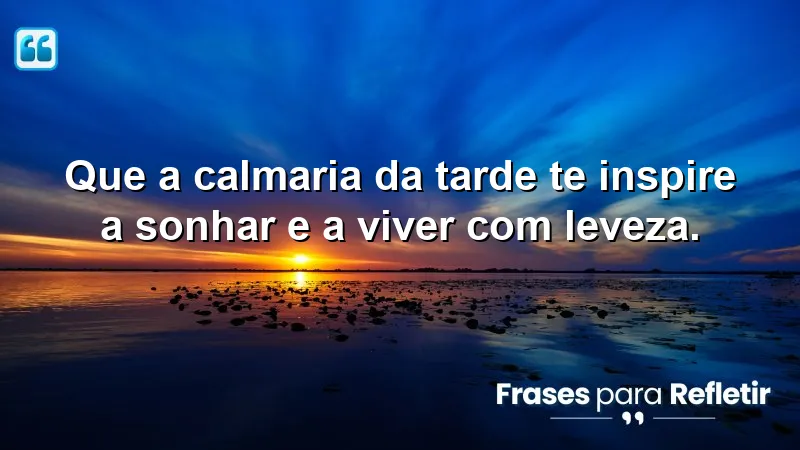 Que a calmaria da tarde te inspire a sonhar e a viver com leveza.

Frases para Refletir